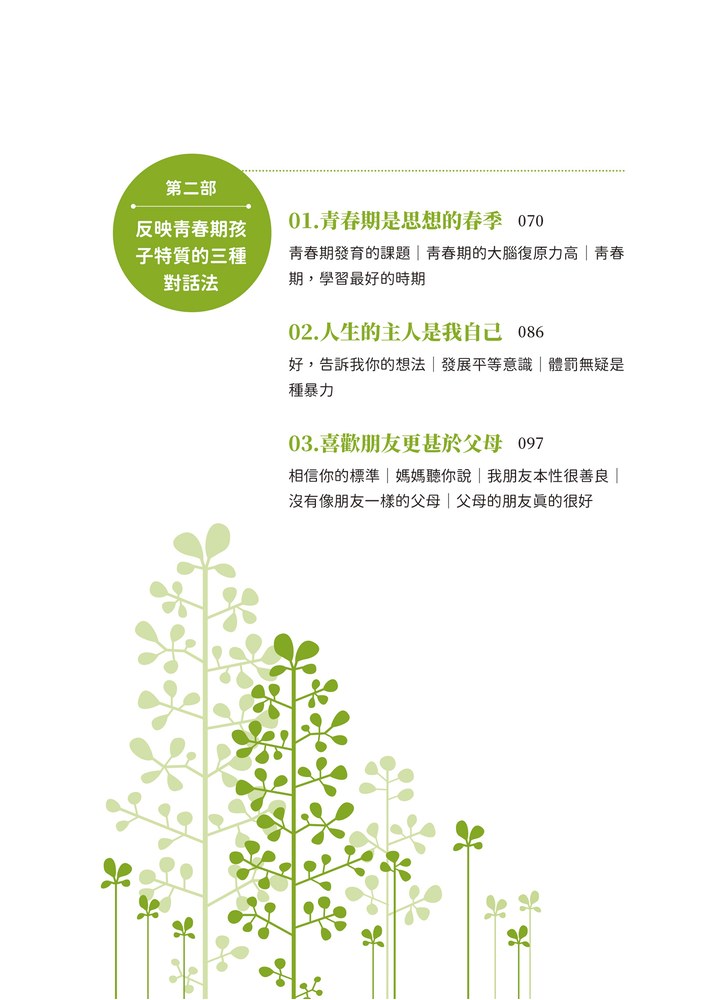 第二部

反映青春期孩子特質的三種對話法

01.青春期是思想的春季 070

青春期發育的課題｜青春期的大腦復原力高｜青春期，學習最好的時期

02.人生的主人是我自己 086

好，告訴我你的想法｜發展平等意識｜體罰無疑是種暴力

03.喜歡朋友更甚於父母 097

相信你的標準｜媽媽聽你說｜我朋友本性很善良｜沒有像朋友一樣的父母｜父母的朋友真的很好